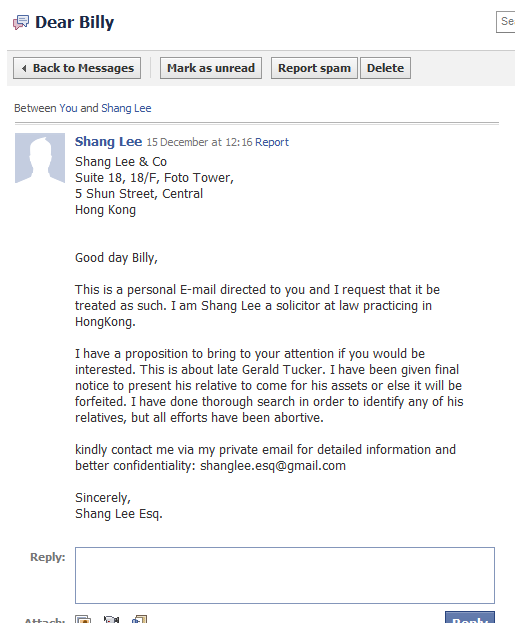 Dear Billy

Se

Back to Messages  Mark as unread  Report spam  Delete

Between You and Shang Lee

Shang Lee 15 December at 12:16 Report

Shang Lee & Co
Suite 18, 18/F, Foto Tower,
5 Shun Street, Central
Hong Kong

Good day Billy,

This is a personal E-mail directed to you and I request that it be treated as such. I am Shang Lee a solicitor at law practicing in HongKong.

I have a proposition to bring to your attention if you would be interested. This is about late Gerald Tucker. I have been given final notice to present his relative to come for his assets or else it will be forfeited. I have done thorough search in order to identify any of his relatives, but all efforts have been abortive.

kindly contact me via my private email for detailed information and better confidentiality: shanglee.esq@gmail.com

Sincerely,
Shang Lee Esq.

Reply:

Attach:

Reply